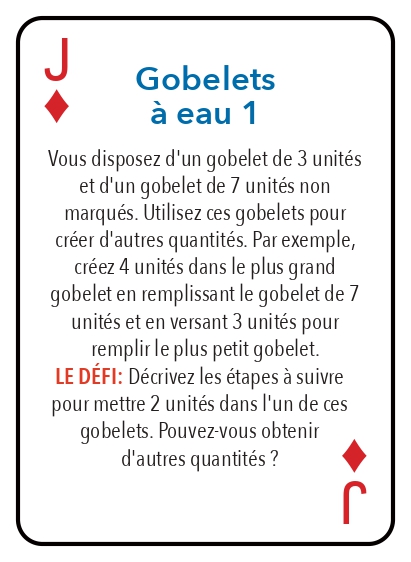 J
♦

Gobelets
à eau 1

Vous disposez d'un gobelet de 3 unités et d'un gobelet de 7 unités non marqués. Utilisez ces gobelets pour créer d'autres quantités. Par exemple, créez 4 unités dans le plus grand gobelet en remplissant le gobelet de 7 unités et en versant 3 unités pour remplir le plus petit gobelet.

LE DÉFI: Décrivez les étapes à suivre pour mettre 2 unités dans l'un de ces gobelets. Pouvez-vous obtenir d'autres quantités ?

♦
J